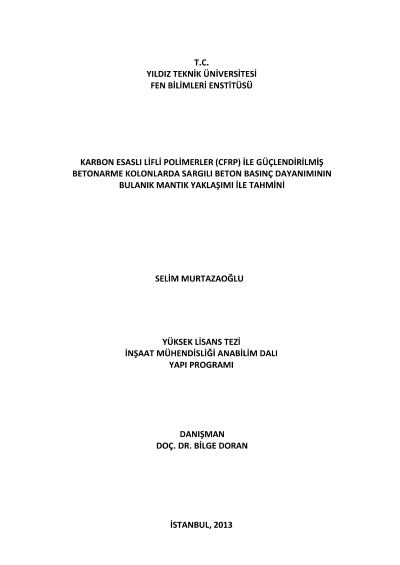 T.C.
YILDIZ TEKNİK ÜNİVERSİTESİ
FEN BİLİMLERİ ENSTİTÜSÜ

KARBON ESASLI LİFLİ POLİMERLER (CFRP) İLE GÜÇLENDİRİLMİŞ
BETONARME KOLONLARDA SARGILI BETON BASINÇ DAYANIMININ
BULANIK MANTIK YAKLAŞIMI İLE TAHMİNİ

SELİM MURTAZAOĞLU

YÜKSEK LİSANS TEZİ
İNŞAAT MÜHENDİSLİĞİ ANABİLİM DALI
YAPI PROGRAMI

DANIŞMAN
DOÇ. DR. BİLGE DORAN

İSTANBUL, 2013